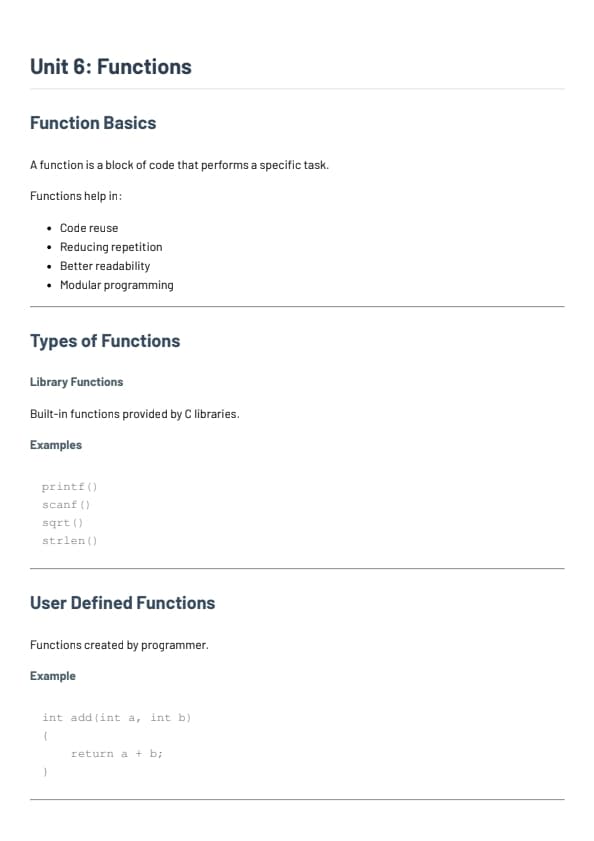 Unit 6: Functions

Function Basics

A function is a block of code that performs a specific task.

Functions help in:

- Code reuse
- Reducing repetition
- Better readability
- Modular programming

Types of Functions

Library Functions

Built-in functions provided by C libraries.

Examples

printf()
scanf()
sqrt()
strlen()

User Defined Functions

Functions created by programmer.

Example

int add(int a, int b)
{
    return a + b;
}